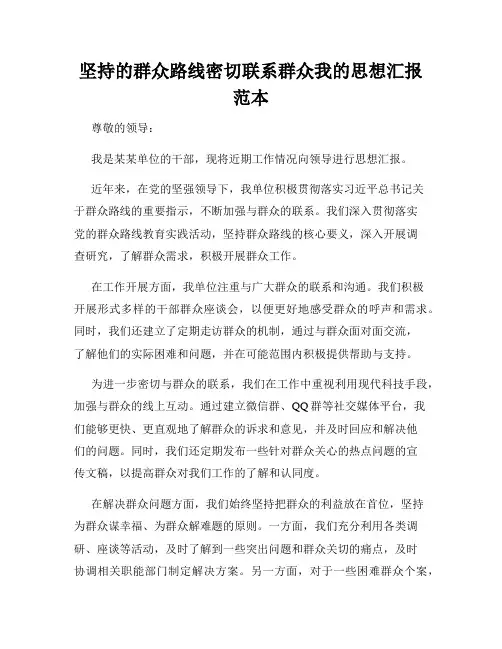 坚持的群众路线密切联系群众我的思想汇报范本

尊敬的领导：

我是某某单位的干部，现将近期工作情况向领导进行思想汇报。

近年来，在党的坚强领导下，我单位积极贯彻落实习近平总书记关于群众路线的重要指示，不断加强与群众的联系。我们深入贯彻落实党的群众路线教育实践活动，坚持群众路线的核心要义，深入开展调查研究，了解群众需求，积极开展群众工作。

在工作开展方面，我单位注重与广大群众的联系和沟通。我们积极开展形式多样的干部群众座谈会，以便更好地感受群众的呼声和需求。同时，我们还建立了定期走访群众的机制，通过与群众面对面交流，了解他们的实际困难和问题，并在可能范围内积极提供帮助与支持。

为进一步密切与群众的联系，我们在工作中重视利用现代科技手段，加强与群众的线上互动。通过建立微信群、QQ群等社交媒体平台，我们能够更快、更直观地了解群众的诉求和意见，并及时回应和解决他们的问题。同时，我们还定期发布一些针对群众关心的热点问题的宣传文稿，以提高群众对我们工作的了解和认同度。

在解决群众问题方面，我们始终坚持把群众的利益放在首位，坚持为群众谋幸福、为群众解难题的原则。一方面，我们充分利用各类调研、座谈等活动，及时了解到一些突出问题和群众关切的痛点，及时协调相关职能部门制定解决方案。另一方面，对于一些困难群众个案，